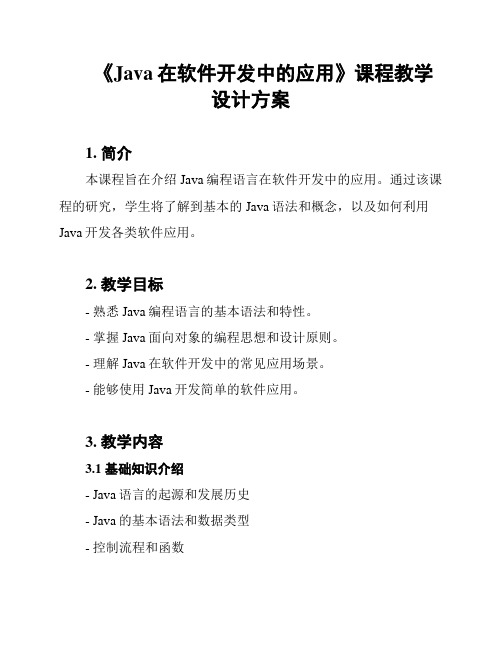 《Java 在软件开发中的应用》课程教学设计方案

1. 简介

本课程旨在介绍 Java 编程语言在软件开发中的应用。通过该课程的研究，学生将了解到基本的 Java 语法和概念，以及如何利用 Java 开发各类软件应用。

2. 教学目标

- 熟悉 Java 编程语言的基本语法和特性。

- 掌握 Java 面向对象的编程思想和设计原则。

- 理解 Java 在软件开发中的常见应用场景。

- 能够使用 Java 开发简单的软件应用。

3. 教学内容

3.1 基础知识介绍

- Java 语言的起源和发展历史

- Java 的基本语法和数据类型

- 控制流程和函数